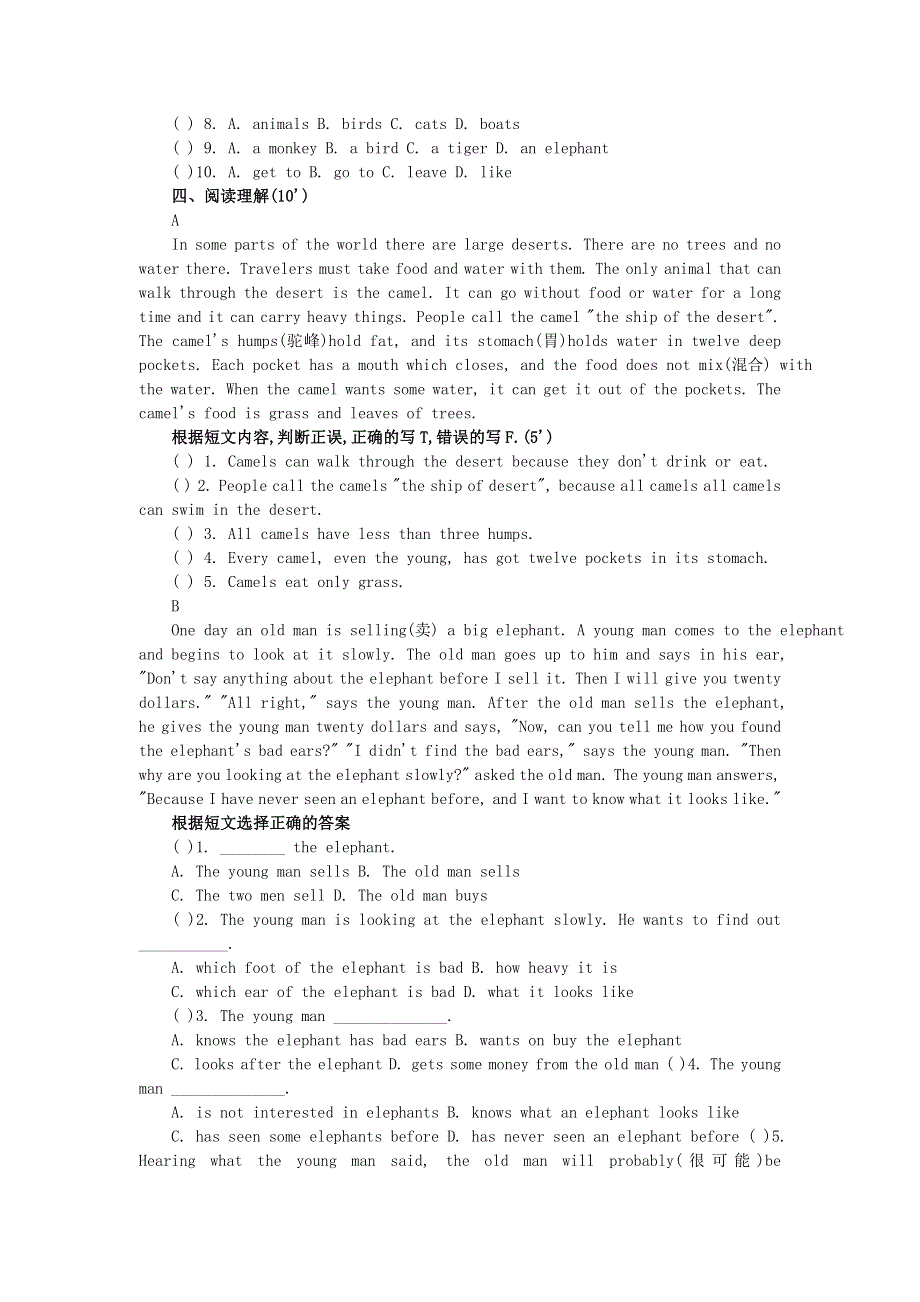 ( ) 8. A. animals B. birds C. cats D. boats
( ) 9. A. a monkey B. a bird C. a tiger D. an elephant
( )10. A. get to B. go to C. leave D. like
四、阅读理解(10')
A
In some parts of the world there are large deserts. There are no trees and no water there. Travelers must take food and water with them. The only animal that can walk through the desert is the camel. It can go without food or water for a long time and it can carry heavy things. People call the camel "the ship of the desert". The camel's humps(驼峰)hold fat, and its stomach(胃)holds water in twelve deep pockets. Each pocket has a mouth which closes, and the food does not mix(混合) with the water. When the camel wants some water, it can get it out of the pockets. The camel's food is grass and leaves of trees.
根据短文内容,判断正误,正确的写T,错误的写F.(5')
( ) 1. Camels can walk through the desert because they don't drink or eat.
( ) 2. People call the camels "the ship of desert", because all camels all camels can swim in the desert.
( ) 3. All camels have less than three humps.
( ) 4. Every camel, even the young, has got twelve pockets in its stomach.
( ) 5. Camels eat only grass.
B
One day an old man is selling(卖) a big elephant. A young man comes to the elephant and begins to look at it slowly. The old man goes up to him and says in his ear, "Don't say anything about the elephant before I sell it. Then I will give you twenty dollars." "All right," says the young man. After the old man sells the elephant, he gives the young man twenty dollars and says, "Now, can you tell me how you found the elephant's bad ears?" "I didn't find the bad ears," says the young man. "Then why are you looking at the elephant slowly?" asked the old man. The young man answers, "Because I have never seen an elephant before, and I want to know what it looks like."
根据短文选择正确的答案
( )1. ________ the elephant.
A. The young man sells B. The old man sells
C. The two men sell D. The old man buys
( )2. The young man is looking at the elephant slowly. He wants to find out ___________.
A. which foot of the elephant is bad B. how heavy it is
C. which ear of the elephant is bad D. what it looks like
( )3. The young man ______________.
A. knows the elephant has bad ears B. wants on buy the elephant
C. looks after the elephant D. gets some money from the old man ( )4. The young man ______________.
A. is not interested in elephants B. knows what an elephant looks like
C. has seen some elephants before D. has never seen an elephant before ( )5. Hearing what the young man said, the old man will probably(很可能)be